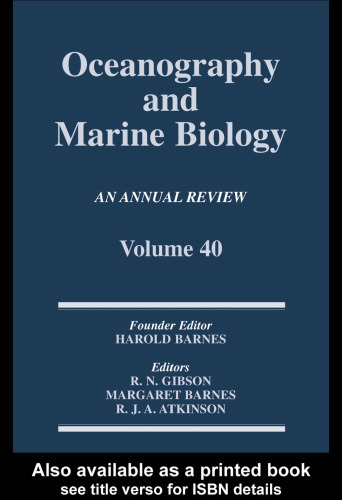 Oceanography and Marine Biology

AN ANNUAL REVIEW

Volume 40

Founder Editor
HAROLD BARNES

Editors
R. N. GIBSON
MARGARET BARNES
R. J. A. ATKINSON

Also available as a printed book
see title verso for ISBN details